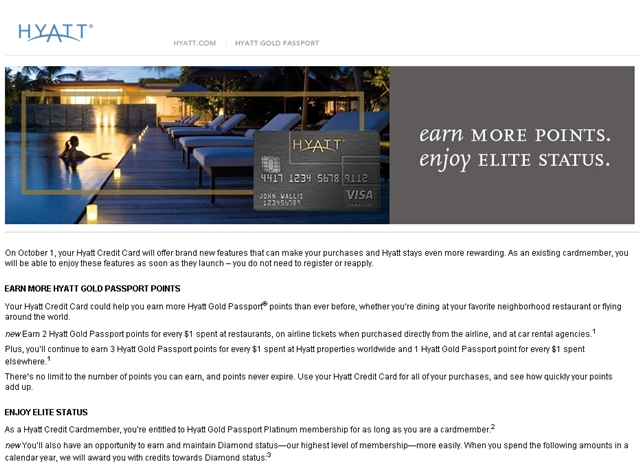 HYATT®

HYATT.COM | HYATT GOLD PASSPORT

HYATT
4417 1234 5678 9112
JOHN WALLIS
123456789
VISA
SIGNATURE

earn MORE POINTS.
enjoy ELITE STATUS.

On October 1, your Hyatt Credit Card will offer brand new features that can make your purchases and Hyatt stays even more rewarding. As an existing cardmember, you will be able to enjoy these features as soon as they launch – you do not need to register or reapply.

EARN MORE HYATT GOLD PASSPORT POINTS

Your Hyatt Credit Card could help you earn more Hyatt Gold Passport® points than ever before, whether you're dining at your favorite neighborhood restaurant or flying around the world.

new Earn 2 Hyatt Gold Passport points for every $1 spent at restaurants, on airline tickets when purchased directly from the airline, and at car rental agencies.$^1$

Plus, you'll continue to earn 3 Hyatt Gold Passport points for every $1 spent at Hyatt properties worldwide and 1 Hyatt Gold Passport point for every $1 spent elsewhere.$^1$

There's no limit to the number of points you can earn, and points never expire. Use your Hyatt Credit Card for all of your purchases, and see how quickly your points add up.

ENJOY ELITE STATUS

As a Hyatt Credit Cardmember, you're entitled to Hyatt Gold Passport Platinum membership for as long as you are a cardmember.$^2$

new You'll also have an opportunity to earn and maintain Diamond status—our highest level of membership—more easily. When you spend the following amounts in a calendar year, we will award you with credits towards Diamond status:$^3$